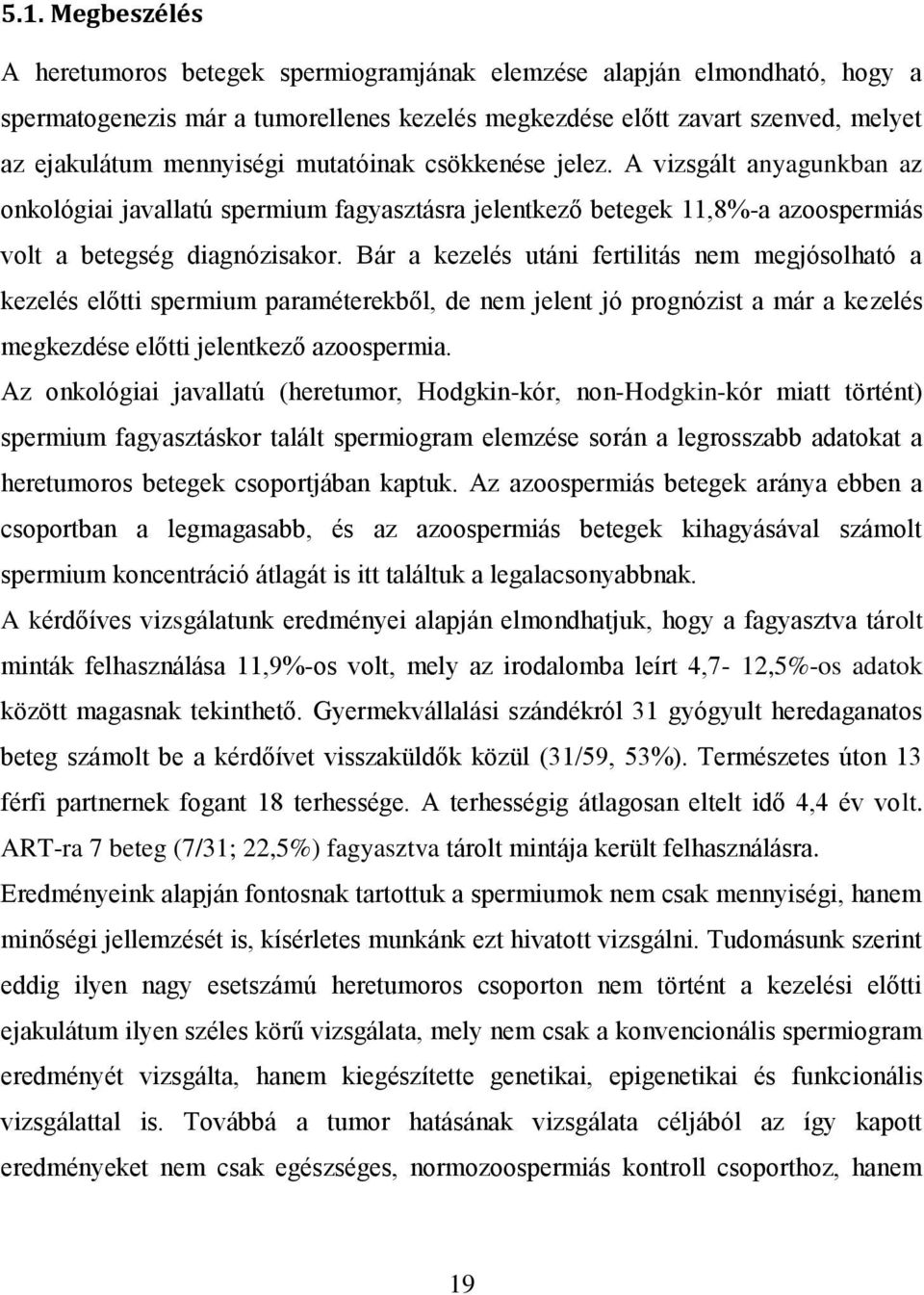 5.1. Megbeszélés

A heretumoros betegek spermiogramjának elemzése alapján elmondható, hogy a spermatogenezis már a tumorellenes kezelés megkezdése előtt zavart szenved, melyet az ejakulátum mennyiségi mutatóinak csökkenése jelez. A vizsgált anyagunkban az onkológiai javallatú spermium fagyasztásra jelentkező betegek 11,8%-a azoospermiás volt a betegség diagnózisakor. Bár a kezelés utáni fertilitás nem megjósolható a kezelés előtti spermium paraméterekből, de nem jelent jó prognózist a már a kezelés megkezdése előtti jelentkező azoospermia.

Az onkológiai javallatú (heretumor, Hodgkin-kór, non-Hodgkin-kór miatt történt) spermium fagyasztáskor talált spermiogram elemzése során a legrosszabb adatokat a heretumoros betegek csoportjában kaptuk. Az azoospermiás betegek aránya ebben a csoportban a legmagasabb, és az azoospermiás betegek kihagyásával számolt spermium koncentráció átlagát is itt találtuk a legalacsonyabbnak.

A kérdőíves vizsgálatunk eredményei alapján elmondhatjuk, hogy a fagyasztva tárolt minták felhasználása 11,9%-os volt, mely az irodalomba leírt 4,7- 12,5%-os adatok között magasnak tekinthető. Gyermekvállalási szándékról 31 gyógyult heredaganatos beteg számolt be a kérdőívet visszaküldők közül (31/59, 53%). Természetes úton 13 férfi partnernek fogant 18 terhessége. A terhességig átlagosan eltelt idő 4,4 év volt. ART-ra 7 beteg (7/31; 22,5%) fagyasztva tárolt mintája került felhasználásra.

Eredményeink alapján fontosnak tartottuk a spermiumok nem csak mennyiségi, hanem minőségi jellemzését is, kísérletes munkánk ezt hivatott vizsgálni. Tudomásunk szerint eddig ilyen nagy esetszámú heretumoros csoporton nem történt a kezelési előtti ejakulátum ilyen széles körű vizsgálata, mely nem csak a konvencionális spermiogram eredményét vizsgálta, hanem kiegészítette genetikai, epigenetikai és funkcionális vizsgálattal is. Továbbá a tumor hatásának vizsgálata céljából az így kapott eredményeket nem csak egészséges, normozoospermiás kontroll csoporthoz, hanem

19